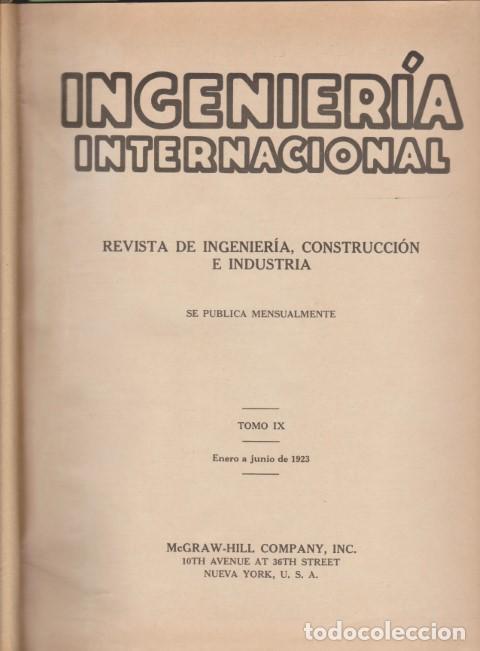 INGENIERÍA
INTERNACIONAL

REVISTA DE INGENIERÍA, CONSTRUCCIÓN E INDUSTRIA

SE PUBLICA MENSUALMENTE

TOMO IX

Enero a junio de 1923

McGRAW-HILL COMPANY, INC.
10TH AVENUE AT 36TH STREET
NUEVA YORK, U. S. A.

todocoleccion